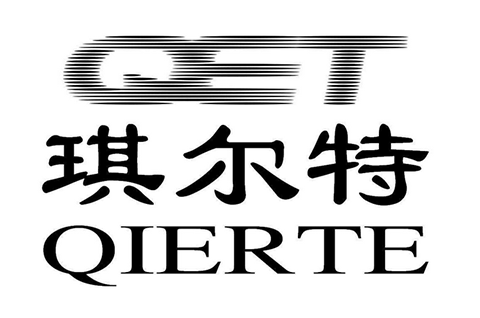 QET
琪尔特
QIERTE